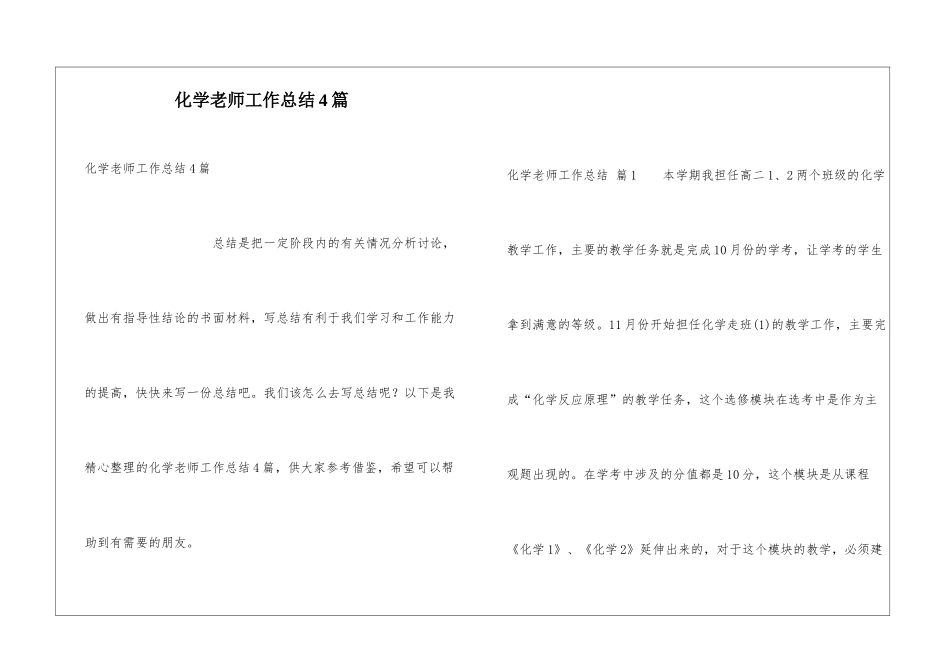 化学老师工作总结4篇

化学老师工作总结4篇

总结是把一定阶段内的有关情况分析讨论，做出有指导性结论的书面材料，写总结有利于我们学习和工作能力的提高，快快来写一份总结吧。我们该怎么去写总结呢？以下是我精心整理的化学老师工作总结4篇，供大家参考借鉴，希望可以帮助到有需要的朋友。

化学老师工作总结 篇1 本学期我担任高二1、2两个班级的化学教学工作，主要的教学任务就是完成10月份的学考，让学考的学生拿到满意的等级。11月份开始担任化学走班(1)的教学工作，主要完成“化学反应原理”的教学任务，这个选修模块在选考中是作为主观题出现的。在学考中涉及的分值都是10分，这个模块是从课程《化学1》、《化学2》延伸出来的，对于这个模块的教学，必须建